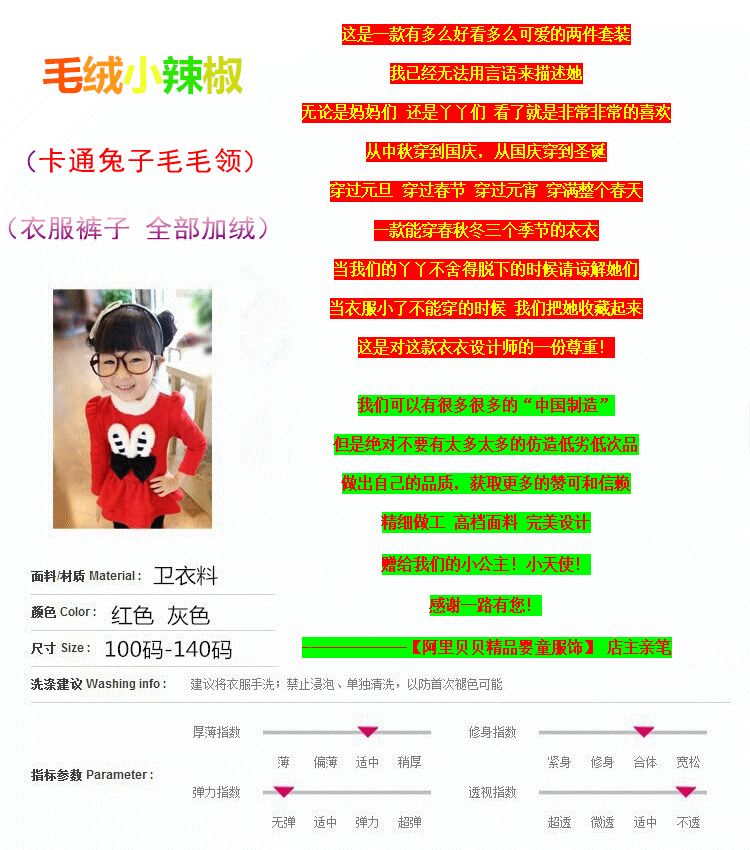 毛绒小辣椒

（卡通兔子毛毛领）

（衣服裤子 全部加绒）

这是一款有多么好看多么可爱的两件套装

我已经无法用言语来描述她

无论是妈妈们 还是丫丫们 看了就是非常非常的喜欢

从中秋穿到国庆，从国庆穿到圣诞

穿过元旦 穿过春节 穿过元宵 穿满整个春天

一款能穿春秋冬三个季节的衣衣

当我们的丫丫不舍得脱下的时候请谅解她们

当衣服小了不能穿的时候 我们把她收藏起来

这是对这款衣衣设计师的一份尊重！

我们可以有很多很多的“中国制造”

但是绝对不要有太多太多的仿造低劣低次品

做出自己的品质，获取更多的赞可和信赖

精细做工 高档面料 完美设计

赠给我们的小公主！小天使！

感谢一路有您！

——————【阿里贝贝精品婴童服饰】 店主亲笔

面料/材质 Material： 卫衣料

颜色 Color： 红色 灰色

尺寸 Size： 100码-140码

洗涤建议 Washing info： 建议将衣服手洗，禁止浸泡、单独清洗，以防首次褪色可能

指标参数 Parameter：

厚薄指数
薄 偏薄 适中 稍厚

修身指数
紧身 修身 合体 宽松

弹力指数
无弹 适中 弹力 超弹

透视指数
超透 微透 适中 不透